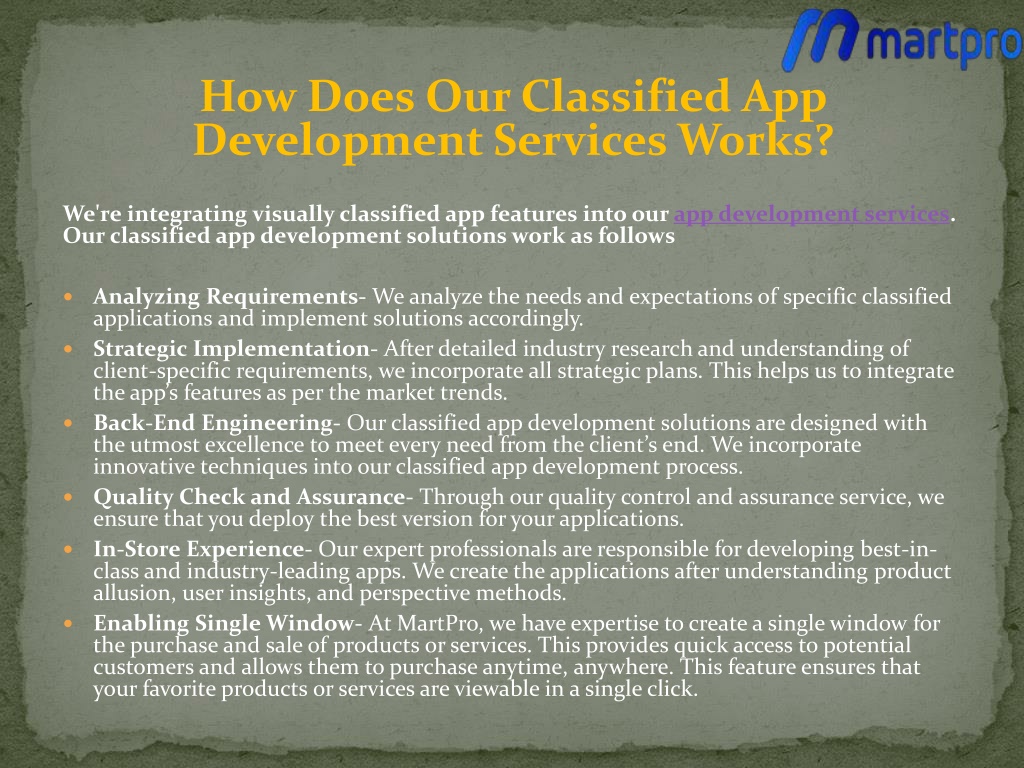 martpro

How Does Our Classified App Development Services Works?

We're integrating visually classified app features into our app development services. Our classified app development solutions work as follows

- Analyzing Requirements- We analyze the needs and expectations of specific classified applications and implement solutions accordingly.
- Strategic Implementation- After detailed industry research and understanding of client-specific requirements, we incorporate all strategic plans. This helps us to integrate the app's features as per the market trends.
- Back-End Engineering- Our classified app development solutions are designed with the utmost excellence to meet every need from the client's end. We incorporate innovative techniques into our classified app development process.
- Quality Check and Assurance- Through our quality control and assurance service, we ensure that you deploy the best version for your applications.
- In-Store Experience- Our expert professionals are responsible for developing best-in-class and industry-leading apps. We create the applications after understanding product allusion, user insights, and perspective methods.
- Enabling Single Window- At MartPro, we have expertise to create a single window for the purchase and sale of products or services. This provides quick access to potential customers and allows them to purchase anytime, anywhere. This feature ensures that your favorite products or services are viewable in a single click.